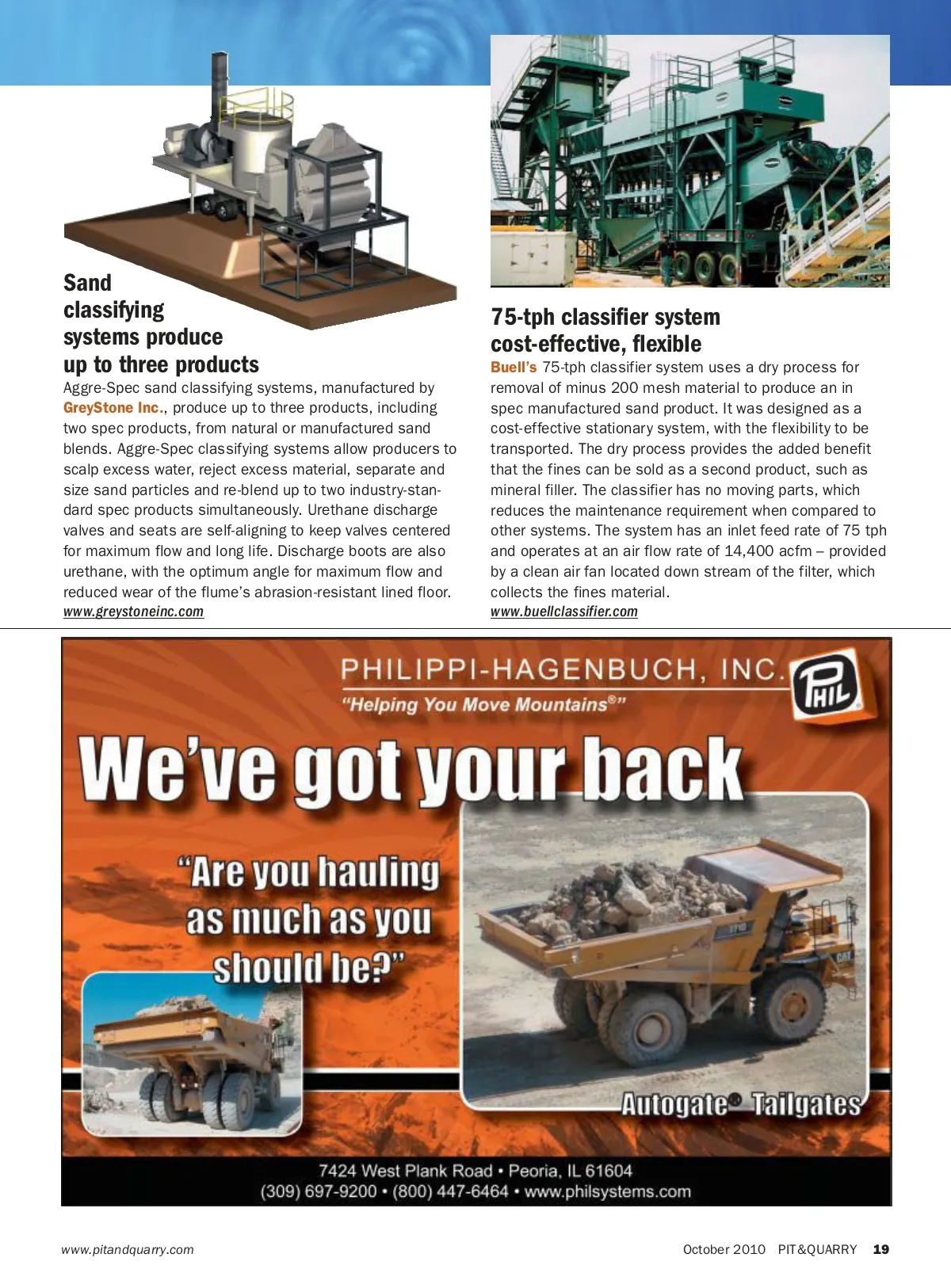 Sand classifying systems produce up to three products

Aggre-Spec sand classifying systems, manufactured by GreyStone Inc., produce up to three products, including two spec products, from natural or manufactured sand blends. Aggre-Spec classifying systems allow producers to scalp excess water, reject excess material, separate and size sand particles and re-blend up to two industry-standard spec products simultaneously. Urethane discharge valves and seats are self-aligning to keep valves centered for maximum flow and long life. Discharge boots are also urethane, with the optimum angle for maximum flow and reduced wear of the flume's abrasion-resistant lined floor.
www.greystoneinc.com

75-tph classifier system cost-effective, flexible

Buell's 75-tph classifier system uses a dry process for removal of minus 200 mesh material to produce an in spec manufactured sand product. It was designed as a cost-effective stationary system, with the flexibility to be transported. The dry process provides the added benefit that the fines can be sold as a second product, such as mineral filler. The classifier has no moving parts, which reduces the maintenance requirement when compared to other systems. The system has an inlet feed rate of 75 tph and operates at an air flow rate of 14,400 acfm – provided by a clean air fan located down stream of the filter, which collects the fines material.
www.buellclassifier.com

PHILIPPI-HAGENBUCH, INC.
"Helping You Move Mountains®"
PHIL

We've got your back

"Are you hauling as much as you should be?"

Autogate® Tailgates

7424 West Plank Road • Peoria, IL 61604
(309) 697-9200 • (800) 447-6464 • www.philsystems.com

www.pitandquarry.com

October 2010 PIT&QUARRY 19